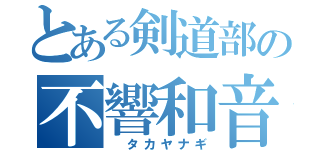 とある剣道部の
不響和音
タカヤナギ